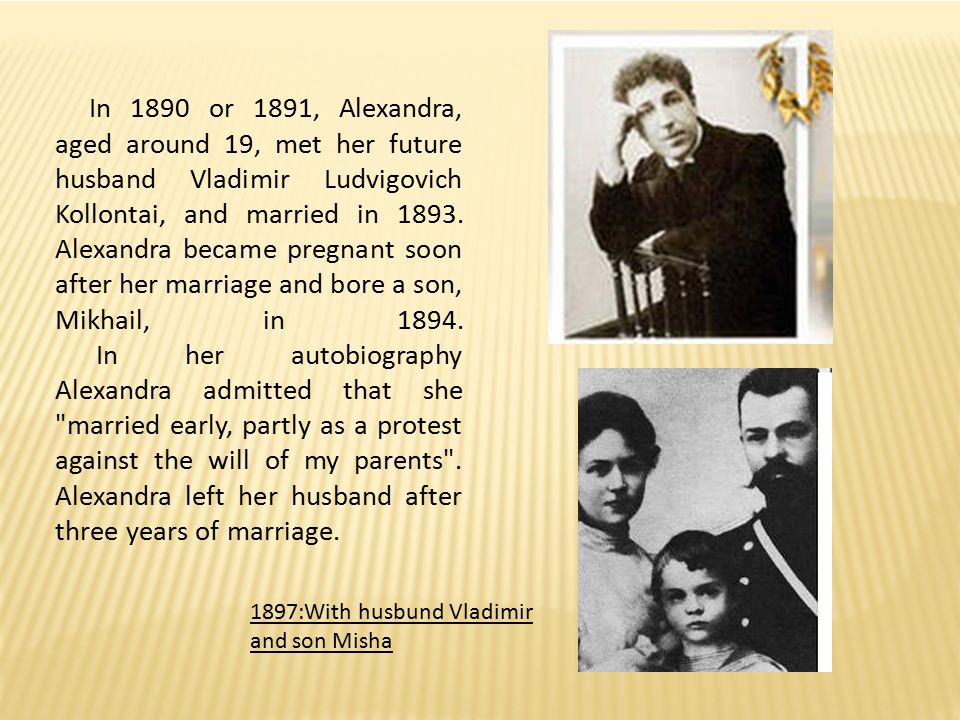 In 1890 or 1891, Alexandra, aged around 19, met her future husband Vladimir Ludvigovich Kollontai, and married in 1893. Alexandra became pregnant soon after her marriage and bore a son, Mikhail, in 1894.

In her autobiography Alexandra admitted that she "married early, partly as a protest against the will of my parents". Alexandra left her husband after three years of marriage.

1897:With husbund Vladimir and son Misha